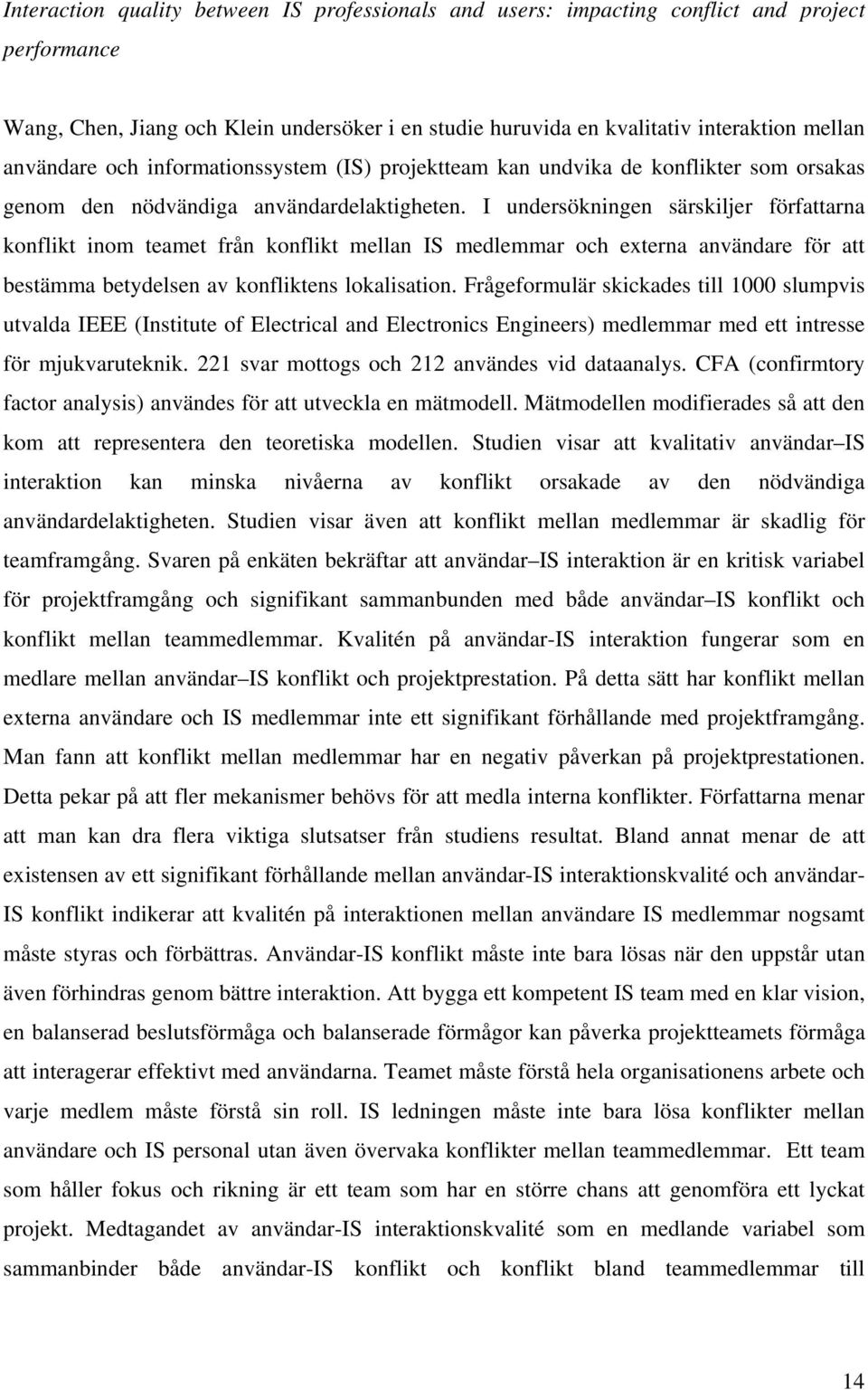 Interaction quality between IS professionals and users: impacting conflict and project performance

Wang, Chen, Jiang och Klein undersöker i en studie huruvida en kvalitativ interaktion mellan användare och informationssystem (IS) projektteam kan undvika de konflikter som orsakas genom den nödvändiga användardelaktigheten. I undersökningen särskiljer författarna konflikt inom teamet från konflikt mellan IS medlemmar och externa användare för att bestämma betydelsen av konfliktens lokalisation. Frågeformulär skickades till 1000 slumpvis utvalda IEEE (Institute of Electrical and Electronics Engineers) medlemmar med ett intresse för mjukvaruteknik. 221 svar mottogs och 212 användes vid dataanalys. CFA (confirmtory factor analysis) användes för att utveckla en mätmodell. Mätmodellen modifierades så att den kom att representera den teoretiska modellen. Studien visar att kvalitativ användar–IS interaktion kan minska nivåerna av konflikt orsakade av den nödvändiga användardelaktigheten. Studien visar även att konflikt mellan medlemmar är skadlig för teamframgång. Svaren på enkäten bekräftar att användar–IS interaktion är en kritisk variabel för projektframgång och signifikant sammanbunden med både användar–IS konflikt och konflikt mellan teammedlemmar. Kvalitén på användar-IS interaktion fungerar som en medlare mellan användar–IS konflikt och projektprestation. På detta sätt har konflikt mellan externa användare och IS medlemmar inte ett signifikant förhållande med projektframgång. Man fann att konflikt mellan medlemmar har en negativ påverkan på projektprestationen. Detta pekar på att fler mekanismer behövs för att medla interna konflikter. Författarna menar att man kan dra flera viktiga slutsatser från studiens resultat. Bland annat menar de att existensen av ett signifikant förhållande mellan användar-IS interaktionskvalité och användar-IS konflikt indikerar att kvalitén på interaktionen mellan användare IS medlemmar nogsamt måste styras och förbättras. Användar-IS konflikt måste inte bara lösas när den uppstår utan även förhindras genom bättre interaktion. Att bygga ett kompetent IS team med en klar vision, en balanserad beslutsförmåga och balanserade förmågor kan påverka projektteamets förmåga att interagerar effektivt med användarna. Teamet måste förstå hela organisationens arbete och varje medlem måste förstå sin roll. IS ledningen måste inte bara lösa konflikter mellan användare och IS personal utan även övervaka konflikter mellan teammedlemmar. Ett team som håller fokus och rikning är ett team som har en större chans att genomföra ett lyckat projekt. Medtagandet av användar-IS interaktionskvalité som en medlande variabel som sammanbinder både användar-IS konflikt och konflikt bland teammedlemmar till

14